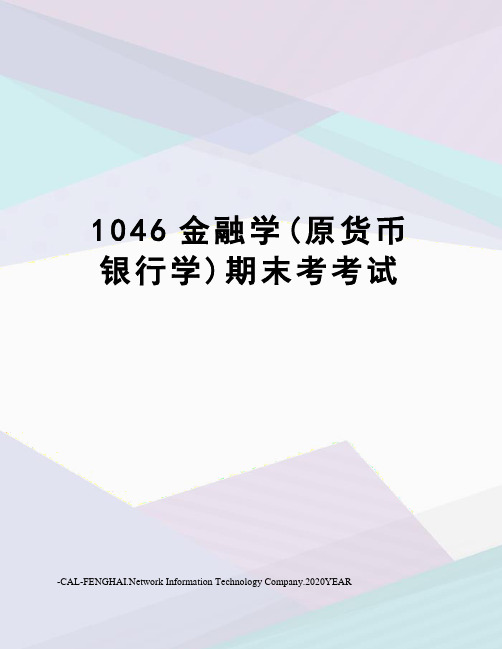 1046 金融学(原货币银行学)期末考考试

-CAL-FENGHAI.Network Information Technology Company.2020YEAR